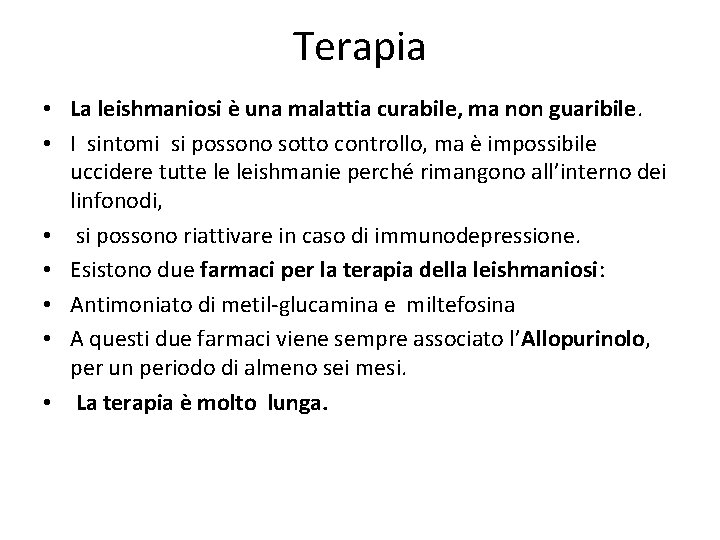 Terapia

• La leishmaniosi è una malattia curabile, ma non guaribile.
• I sintomi si possono sotto controllo, ma è impossibile uccidere tutte le leishmanie perché rimangono all'interno dei linfonodi,
• si possono riattivare in caso di immunodepressione.
• Esistono due farmaci per la terapia della leishmaniosi:
• Antimoniato di metil-glucamina e miltefosina
• A questi due farmaci viene sempre associato l'Allopurinolo, per un periodo di almeno sei mesi.
• La terapia è molto lunga.